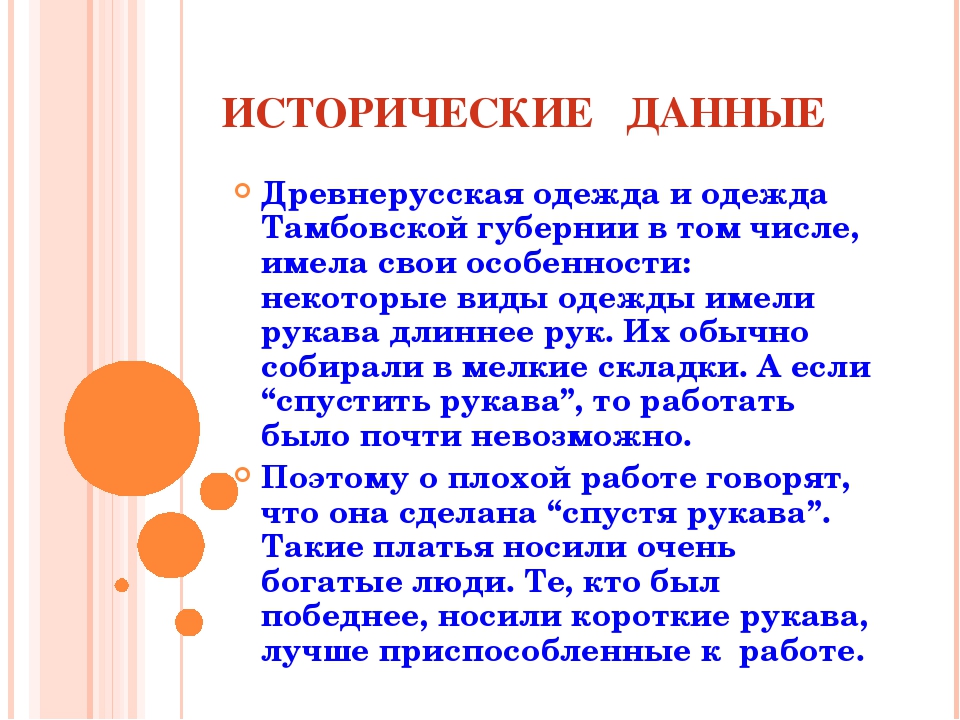 ИСТОРИЧЕСКИЕ ДАННЫЕ

Древнерусская одежда и одежда Тамбовской губернии в том числе, имела свои особенности: некоторые виды одежды имели рукава длиннее рук. Их обычно собирали в мелкие складки. А если “спустить рукава”, то работать было почти невозможно.

Поэтому о плохой работе говорят, что она сделана “спустя рукава”. Такие платья носили очень богатые люди. Те, кто был победнее, носили короткие рукава, лучше приспособленные к работе.